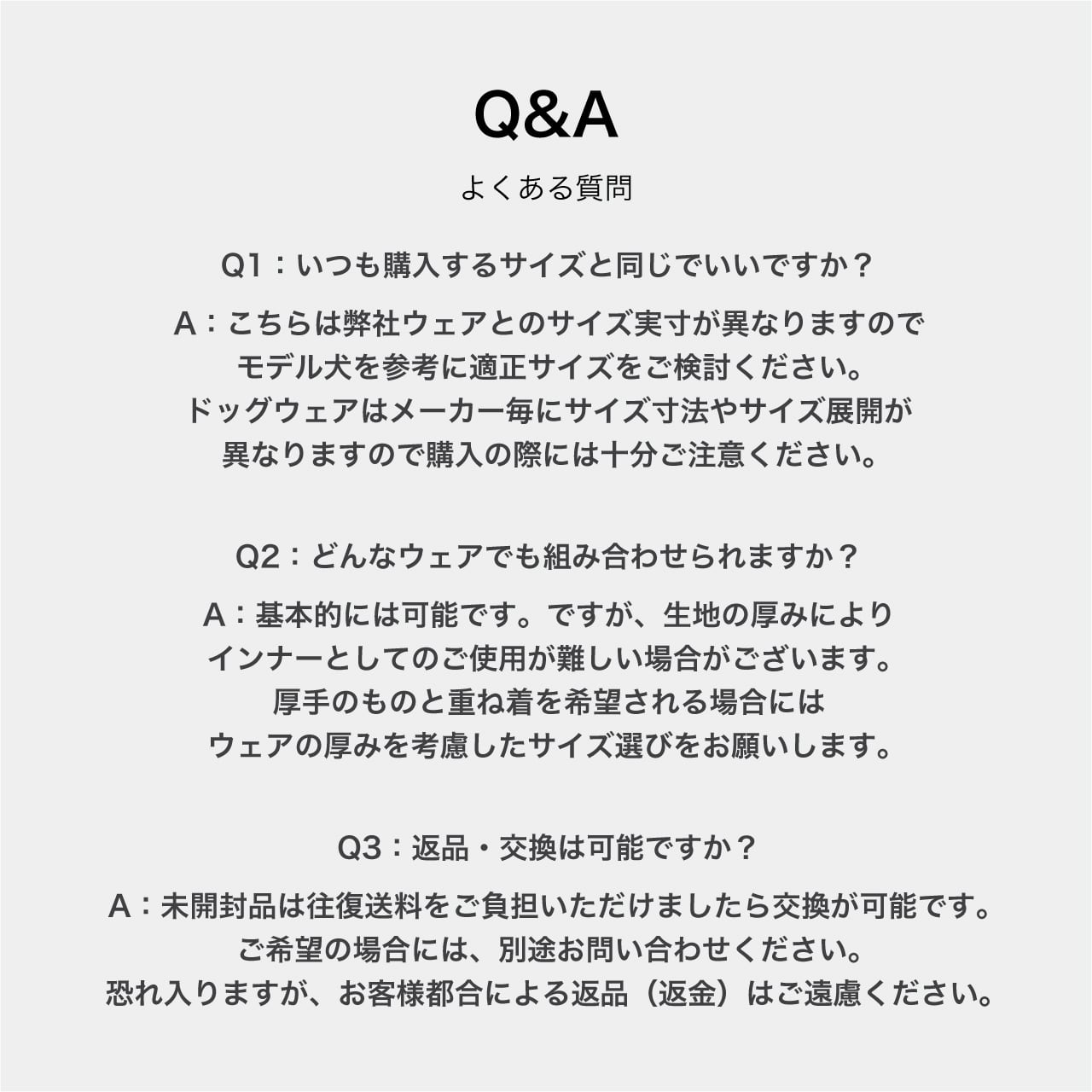 Q&A

よくある質問

Q1：いつも購入するサイズと同じでいいですか？

A：こちらは弊社ウェアとのサイズ実寸が異なりますのでモデル犬を参考に適正サイズをご検討ください。ドッグウェアはメーカー毎にサイズ寸法やサイズ展開が異なりますので購入の際には十分ご注意ください。

Q2：どんなウェアでも組み合わせられますか？

A：基本的には可能です。ですが、生地の厚みによりインナーとしてのご使用が難しい場合がございます。厚手のものと重ね着を希望される場合にはウェアの厚みを考慮したサイズ選びをお願いします。

Q3：返品・交換は可能ですか？

A：未開封品は往復送料をご負担いただけましたら交換が可能です。ご希望の場合には、別途お問い合わせください。恐れ入りますが、お客様都合による返品（返金）はご遠慮ください。